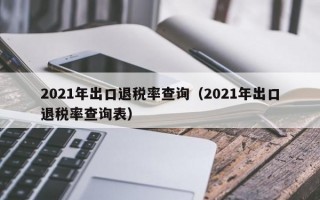 2021年出口退税率查询（2021年出口退税率查询表）